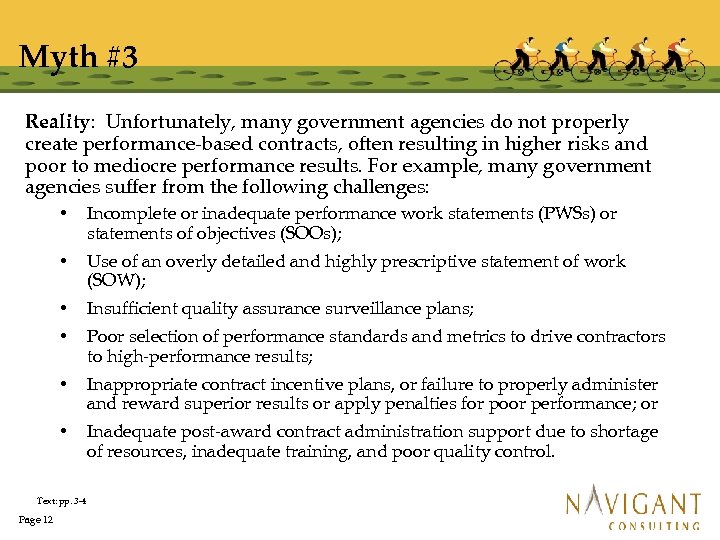 Myth #3

Reality: Unfortunately, many government agencies do not properly create performance-based contracts, often resulting in higher risks and poor to mediocre performance results. For example, many government agencies suffer from the following challenges:

• Incomplete or inadequate performance work statements (PWSs) or statements of objectives (SOOs);
• Use of an overly detailed and highly prescriptive statement of work (SOW);
• Insufficient quality assurance surveillance plans;
• Poor selection of performance standards and metrics to drive contractors to high-performance results;
• Inappropriate contract incentive plans, or failure to properly administer and reward superior results or apply penalties for poor performance; or
• Inadequate post-award contract administration support due to shortage of resources, inadequate training, and poor quality control.

Text: pp. 3-4

Page 12

NAVIGANT CONSULTING